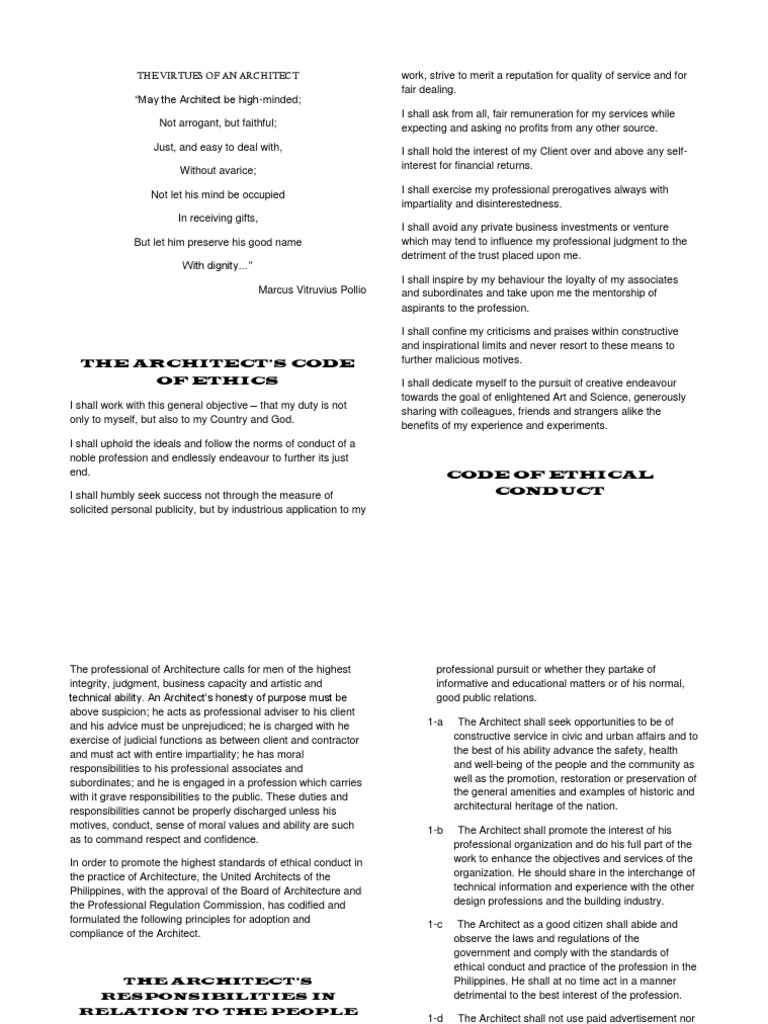 THE VIRTUES OF AN ARCHITECT

"May the Architect be high-minded;

Not arrogant, but faithful;

Just, and easy to deal with,

Without avarice;

Not let his mind be occupied

In receiving gifts,

But let him preserve his good name

With dignity..."

Marcus Vitruvius Pollio

THE ARCHITECT'S CODE OF ETHICS

I shall work with this general objective – that my duty is not only to myself, but also to my Country and God.

I shall uphold the ideals and follow the norms of conduct of a noble profession and endlessly endeavour to further its just end.

I shall humbly seek success not through the measure of solicited personal publicity, but by industrious application to my work, strive to merit a reputation for quality of service and for fair dealing.

I shall ask from all, fair remuneration for my services while expecting and asking no profits from any other source.

I shall hold the interest of my Client over and above any self-interest for financial returns.

I shall exercise my professional prerogatives always with impartiality and disinterestedness.

I shall avoid any private business investments or venture which may tend to influence my professional judgment to the detriment of the trust placed upon me.

I shall inspire by my behaviour the loyalty of my associates and subordinates and take upon me the mentorship of aspirants to the profession.

I shall confine my criticisms and praises within constructive and inspirational limits and never resort to these means to further malicious motives.

I shall dedicate myself to the pursuit of creative endeavour towards the goal of enlightened Art and Science, generously sharing with colleagues, friends and strangers alike the benefits of my experience and experiments.

CODE OF ETHICAL CONDUCT

The professional of Architecture calls for men of the highest integrity, judgment, business capacity and artistic and technical ability. An Architect's honesty of purpose must be above suspicion; he acts as professional adviser to his client and his advice must be unprejudiced; he is charged with he exercise of judicial functions as between client and contractor and must act with entire impartiality; he has moral responsibilities to his professional associates and subordinates; and he is engaged in a profession which carries with it grave responsibilities to the public. These duties and responsibilities cannot be properly discharged unless his motives, conduct, sense of moral values and ability are such as to command respect and confidence.

In order to promote the highest standards of ethical conduct in the practice of Architecture, the United Architects of the Philippines, with the approval of the Board of Architecture and the Professional Regulation Commission, has codified and formulated the following principles for adoption and compliance of the Architect.

THE ARCHITECT'S RESPONSIBILITIES IN RELATION TO THE PEOPLE

professional pursuit or whether they partake of informative and educational matters or of his normal, good public relations.

1-a The Architect shall seek opportunities to be of constructive service in civic and urban affairs and to the best of his ability advance the safety, health and well-being of the people and the community as well as the promotion, restoration or preservation of the general amenities and examples of historic and architectural heritage of the nation.

1-b The Architect shall promote the interest of his professional organization and do his full part of the work to enhance the objectives and services of the organization. He should share in the interchange of technical information and experience with the other design professions and the building industry.

1-c The Architect as a good citizen shall abide and observe the laws and regulations of the government and comply with the standards of ethical conduct and practice of the profession in the Philippines. He shall at no time act in a manner detrimental to the best interest of the profession.

1-d The Architect shall not use paid advertisement nor